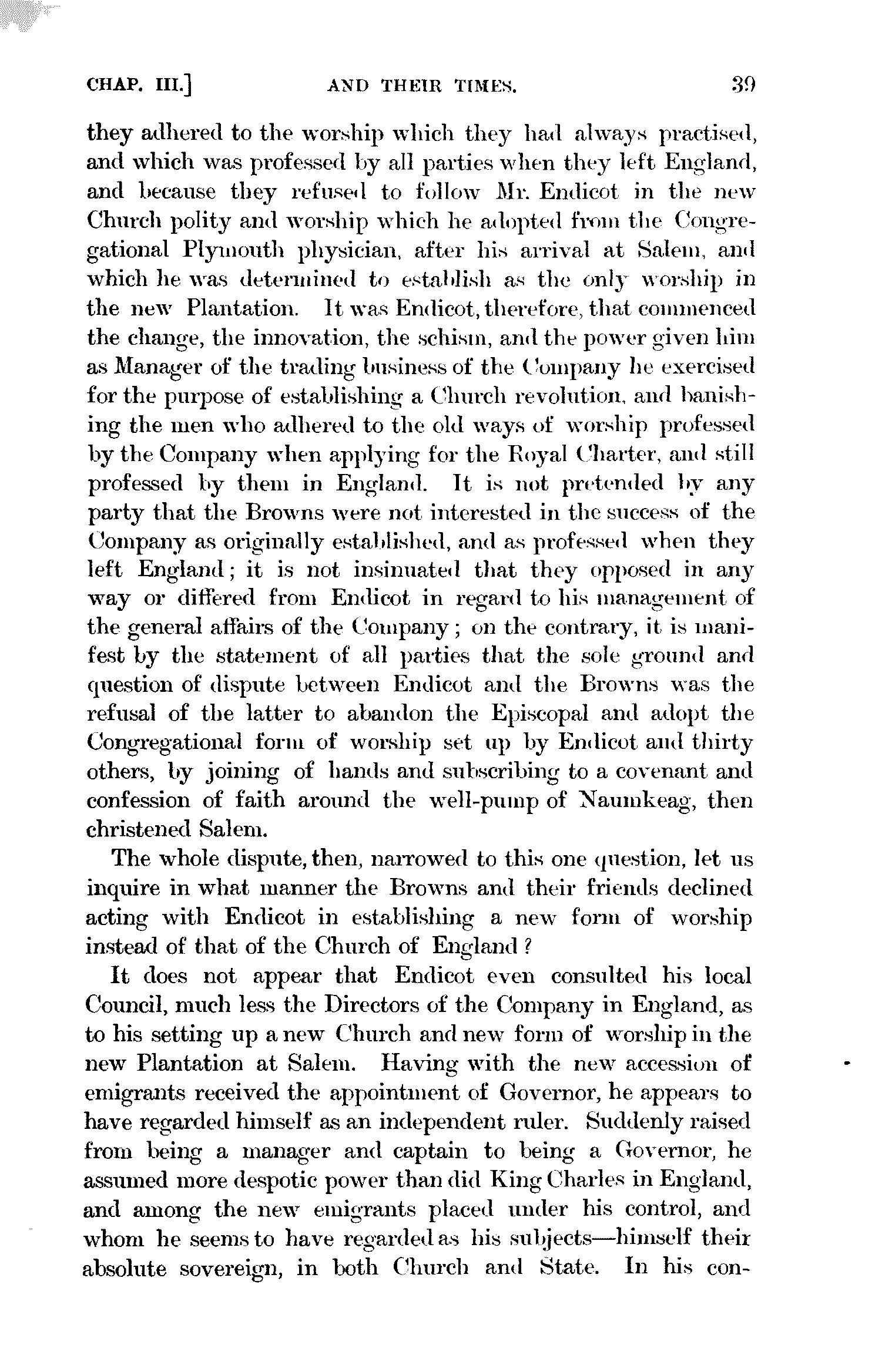 CHAP. III.] AND THEIR TIMES. 39

they adhered to the worship which they had always practised, and which was professed by all parties when they left England, and because they refused to follow Mr. Endicot in the new Church polity and worship which he adopted from the Congregational Plymouth physician, after his arrival at Salem, and which he was determined to establish as the only worship in the new Plantation. It was Endicot, therefore, that commenced the change, the innovation, the schism, and the power given him as Manager of the trading business of the Company he exercised for the purpose of establishing a Church revolution, and banishing the men who adhered to the old ways of worship professed by the Company when applying for the Royal Charter, and still professed by them in England. It is not pretended by any party that the Browns were not interested in the success of the Company as originally established, and as professed when they left England; it is not insinuated that they opposed in any way or differed from Endicot in regard to his management of the general affairs of the Company; on the contrary, it is manifest by the statement of all parties that the sole ground and question of dispute between Endicot and the Browns was the refusal of the latter to abandon the Episcopal and adopt the Congregational form of worship set up by Endicot and thirty others, by joining of hands and subscribing to a covenant and confession of faith around the well-pump of Naumkeag, then christened Salem.

The whole dispute, then, narrowed to this one question, let us inquire in what manner the Browns and their friends declined acting with Endicot in establishing a new form of worship instead of that of the Church of England?

It does not appear that Endicot even consulted his local Council, much less the Directors of the Company in England, as to his setting up a new Church and new form of worship in the new Plantation at Salem. Having with the new accession of emigrants received the appointment of Governor, he appears to have regarded himself as an independent ruler. Suddenly raised from being a manager and captain to being a Governor, he assumed more despotic power than did King Charles in England, and among the new emigrants placed under his control, and whom he seems to have regarded as his subjects—himself their absolute sovereign, in both Church and State. In his con-